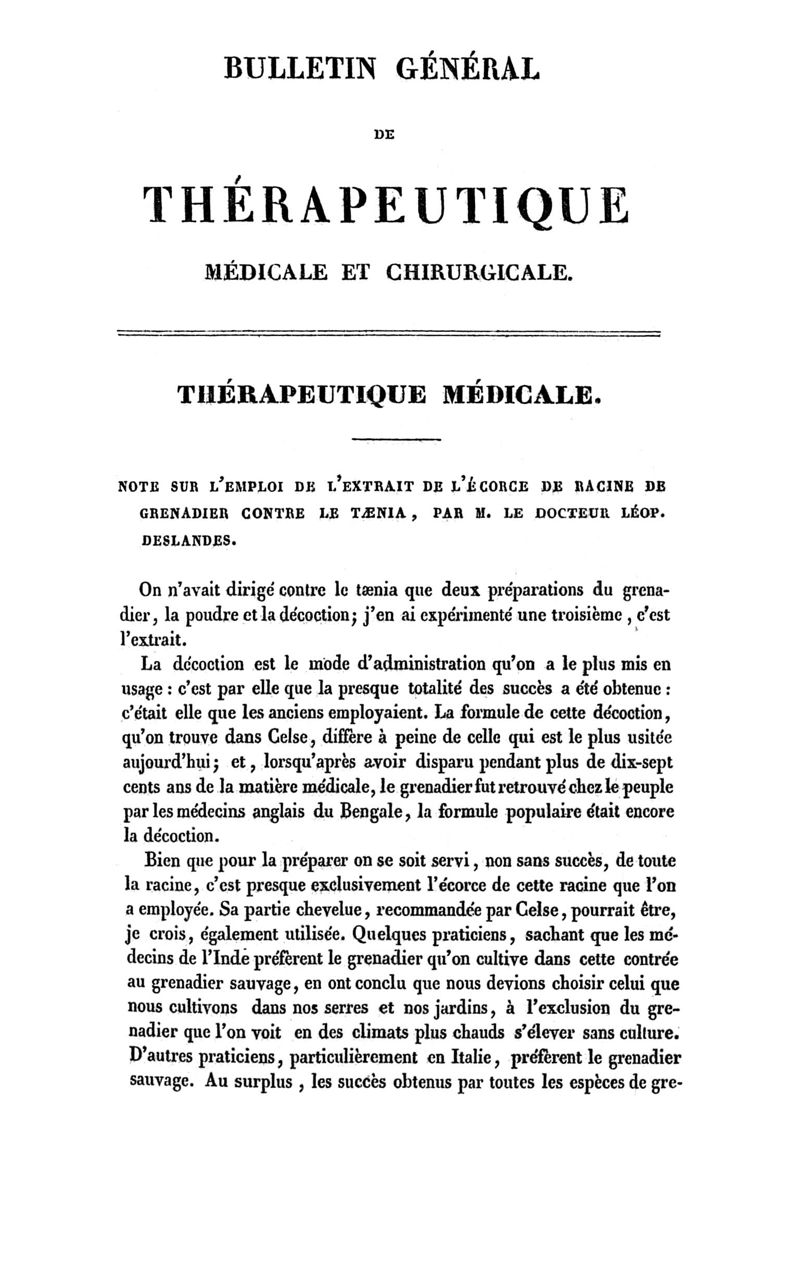 BULLETIN GÉNÉRAL

DE

THÉRAPEUTIQUE

MÉDICALE ET CHIRURGICALE.

THÉRAPEUTIQUE MÉDICALE.

NOTE SUR L'EMPLOI DE L'EXTRAIT DE L'ÉCORCE DE RACINE DE GRENADIER CONTRE LE TÆNIA, PAR M. LE DOCTEUR LÉOP. DESLANDES.

On n'avait dirigé contre le tænia que deux préparations du grenadier, la poudre et la décoction; j'en ai expérimenté une troisième, c'est l'extrait.

La décoction est le mode d'administration qu'on a le plus mis en usage : c'est par elle que la presque totalité des succès a été obtenue : c'était elle que les anciens employaient. La formule de cette décoction, qu'on trouve dans Celse, diffère à peine de celle qui est le plus usitée aujourd'hui; et, lorsqu'après avoir disparu pendant plus de dix-sept cents ans de la matière médicale, le grenadier fut retrouvé chez le peuple par les médecins anglais du Bengale, la formule populaire était encore la décoction.

Bien que pour la préparer on se soit servi, non sans succès, de toute la racine, c'est presque exclusivement l'écorce de cette racine que l'on a employée. Sa partie chevelue, recommandée par Celse, pourrait être, je crois, également utilisée. Quelques praticiens, sachant que les médecins de l'Inde préfèrent le grenadier qu'on cultive dans cette contrée au grenadier sauvage, en ont conclu que nous devions choisir celui que nous cultivons dans nos serres et nos jardins, à l'exclusion du grenadier que l'on voit en des climats plus chauds s'élever sans culture. D'autres praticiens, particulièrement en Italie, préfèrent le grenadier sauvage. Au surplus, les succès obtenus par toutes les espèces de gre-